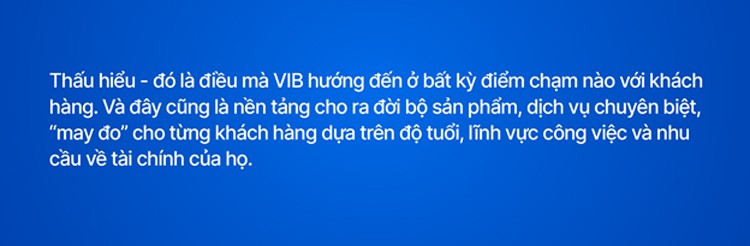 Thấu hiểu - đó là điều mà VIB hướng đến ở bất kỳ điểm chạm nào với khách hàng. Và đây cũng là nền tảng cho ra đời bộ sản phẩm, dịch vụ chuyên biệt, “may đo” cho từng khách hàng dựa trên độ tuổi, lĩnh vực công việc và nhu cầu về tài chính của họ.